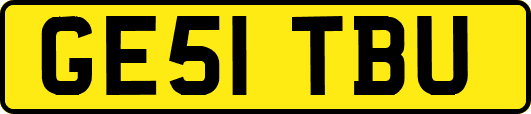 GE51 TBU